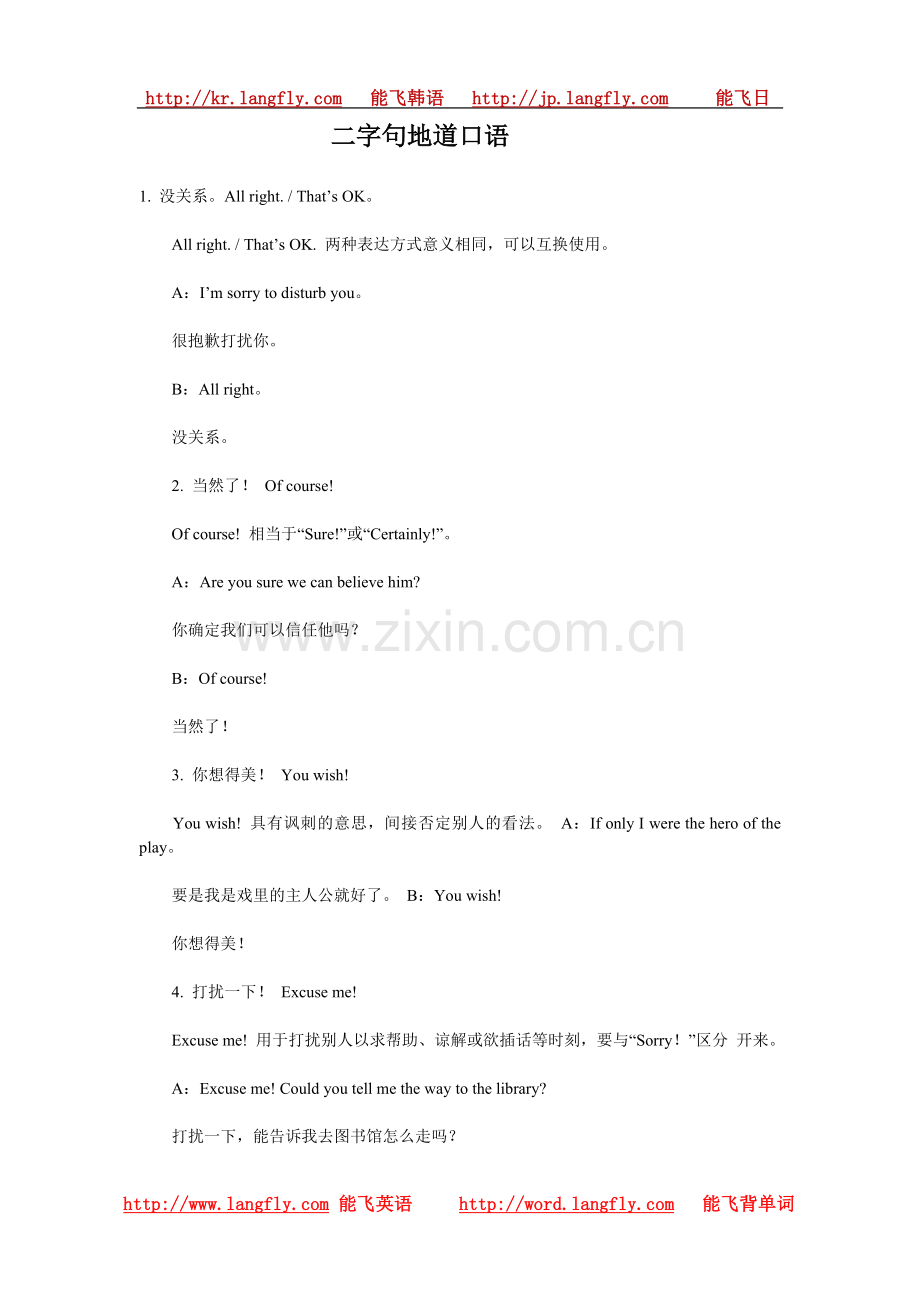 http://kr.langfly.com 能飞韩语 http://jp.langfly.com 能飞日

二字句地道口语

1. 没关系。All right. / That’s OK。

All right. / That’s OK. 两种表达方式意义相同，可以互换使用。

A：I’m sorry to disturb you。

很抱歉打扰你。

B：All right。

没关系。

2. 当然了！ Of course!

Of course! 相当于“Sure!”或“Certainly!”。

A：Are you sure we can believe him?

你确定我们可以信任他吗？

B：Of course!

当然了！

3. 你想得美！ You wish!

You wish! 具有讽刺的意思，间接否定别人的看法。 A：If only I were the hero of the play。

要是我是戏里的主人公就好了。 B：You wish!

你想得美！

4. 打扰一下！ Excuse me!

Excuse me! 用于打扰别人以求帮助、谅解或欲插话等时刻，要与“Sorry！”区分 开来。

A：Excuse me! Could you tell me the way to the library?

打扰一下，能告诉我去图书馆怎么走吗？

www.zixin.com.cn

http://www.langfly.com 能飞英语 http://word.langfly.com 能飞背单词